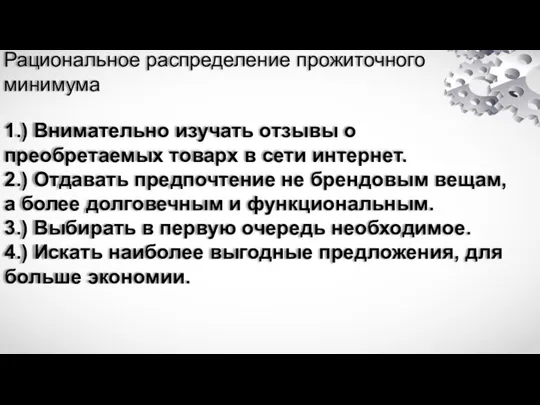 Рациональное распределение прожиточного минимума

1.) Внимательно изучать отзывы о преобретаемых товарх в сети интернет.
2.) Отдавать предпочтение не брендовым вещам, а более долговечным и функциональным.
3.) Выбирать в первую очередь необходимое.
4.) Искать наиболее выгодные предложения, для больше экономии.